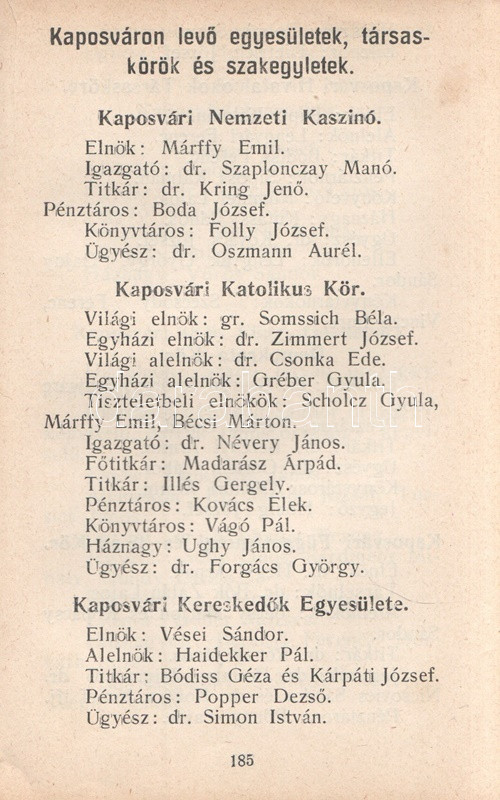 Kaposváron levő egyesületek, társaskörök és szakegyletek.

Kaposvári Nemzeti Kaszinó.

Elnök: Márffy Emil.
Igazgató: dr. Szaplonczay Manó.
Titkár: dr. Kring Jenő.
Pénztáros: Boda József.
Könyvtáros: Folly József.
Ügyész: dr. Oszmann Aurél.

Kaposvári Katolikus Kör.

Világi elnök: gr. Somssich Béla.
Egyházi elnök: dr. Zimmert József.
Világi alelnök: dr. Csonka Ede.
Egyházi alelnök: Gréber Gyula.
Tiszteletbeli elnökök: Scholcz Gyula, Márffy Emil, Bécsi Márton.
Igazgató: dr. Névery János.
Főtitkár: Madarász Árpád.
Titkár: Illés Gergely.
Pénztáros: Kovács Elek.
Könyvtáros: Vágó Pál.
Háznagy: Ughy János.
Ügyész: dr. Forgács György.

Kaposvári Kereskedők Egyesülete.

Elnök: Vései Sándor.
Alelnök: Haidekker Pál.
Titkár: Bódiss Géza és Kárpáti József.
Pénztáros: Popper Dezső.
Ügyész: dr. Simon István.

185